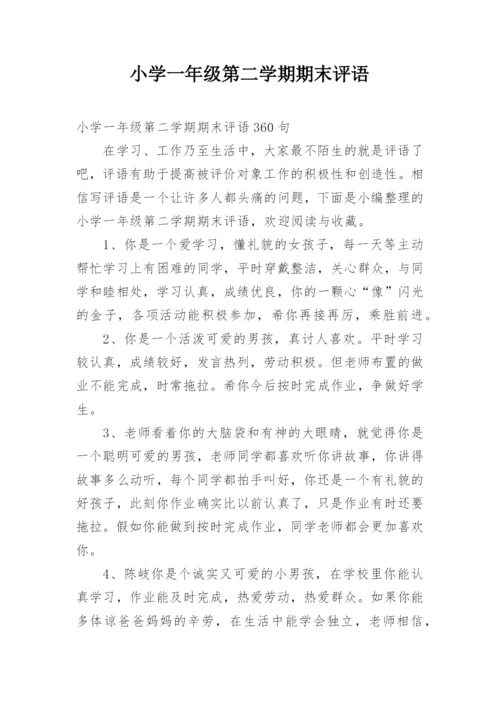 小学一年级第二学期期末评语

小学一年级第二学期期末评语360句

在学习、工作乃至生活中，大家最不陌生的就是评语了吧，评语有助于提高被评价对象工作的积极性和创造性。相信写评语是一个让许多人都头痛的问题，下面是小编整理的小学一年级第二学期期末评语，欢迎阅读与收藏。

1、你是一个爱学习，懂礼貌的女孩子，每一天等主动帮忙学习上有困难的同学，平时穿戴整洁，关心群众，与同学和睦相处，学习认真，成绩优良，你的一颗心“像”闪光的金子，各项活动能积极参加，希你再接再厉，乘胜前进。

2、你是一个活泼可爱的男孩，真讨人喜欢。平时学习较认真，成绩较好，发言热烈，劳动积极。但老师布置的做业不能完成，时常拖拉。希你今后按时完成作业，争做好学生。

3、老师看着你的大脑袋和有神的大眼睛，就觉得你是一个聪明可爱的男孩，老师同学都喜欢听你讲故事，你讲得故事多么动听，每个同学都拍手叫好，你还是一个有礼貌的好孩子，此刻你作业确实比以前认真了，只是作业有时还要拖拉。假如你能做到按时完成作业，同学老师都会更加喜欢你。

4、陈岐你是个诚实又可爱的小男孩，在学校里你能认真学习，作业能及时完成，热爱劳动，热爱群众。如果你能多体谅爸爸妈妈的辛劳，在生活中能学会独立，老师相信，